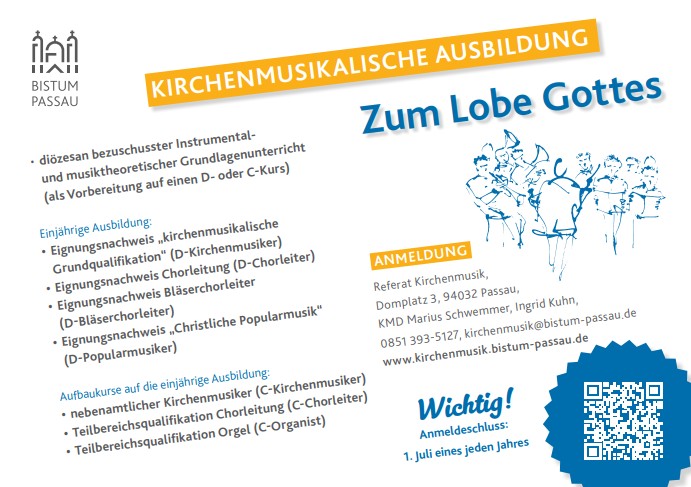 BISTUM
PASSAU

KIRCHENMUSIKALISCHE AUSBILDUNG

Zum Lobe Gottes

• diözesan bezuschusster Instrumental- und musiktheoretischer Grundlagenunterricht (als Vorbereitung auf einen D- oder C-Kurs)

Einjährige Ausbildung:
• Eignungsnachweis „kirchenmusikalische Grundqualifikation" (D-Kirchenmusiker)
• Eignungsnachweis Chorleitung (D-Chorleiter)
• Eignungsnachweis Bläserchorleiter (D-Bläserchorleiter)
• Eignungsnachweis „Christliche Popularmusik" (D-Popularmusiker)

Aufbaukurse auf die einjährige Ausbildung:
• nebenamtlicher Kirchenmusiker (C-Kirchenmusiker)
• Teilbereichsqualifikation Chorleitung (C-Chorleiter)
• Teilbereichsqualifikation Orgel (C-Organist)

ANMELDUNG
Referat Kirchenmusik,
Domplatz 3, 94032 Passau,
KMD Marius Schwemmer, Ingrid Kuhn,
0851 393-5127, kirchenmusik@bistum-passau.de
www.kirchenmusik.bistum-passau.de

Wichtig!
Anmeldeschluss:
1. Juli eines jeden Jahres